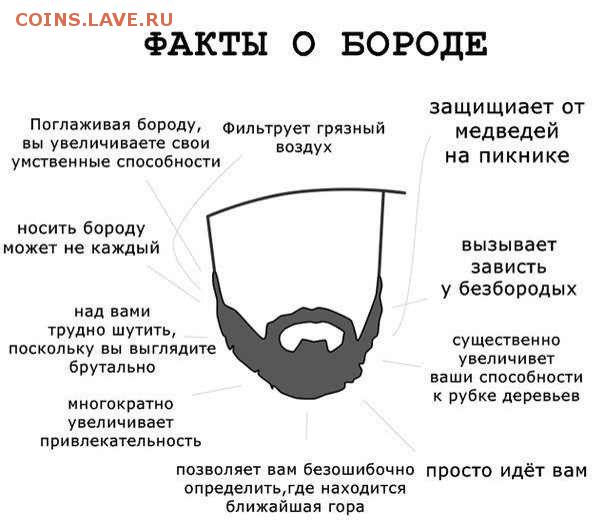 COINS.LAVE.RU

ФАКТЫ О БОРОДЕ

Поглаживая бороду, вы увеличиваете свои умственные способности

Фильтрует грязный воздух

защищиает от медведей на пикнике

носить бороду может не каждый

вызывает зависть у безбородых

над вами трудно шутить, поскольку вы выглядите брутально

существенно увеличивет ваши способности к рубке деревьев

многократно увеличивает привлекательность

позволяет вам безошибочно определить,где находится ближайшая гора

просто идёт вам